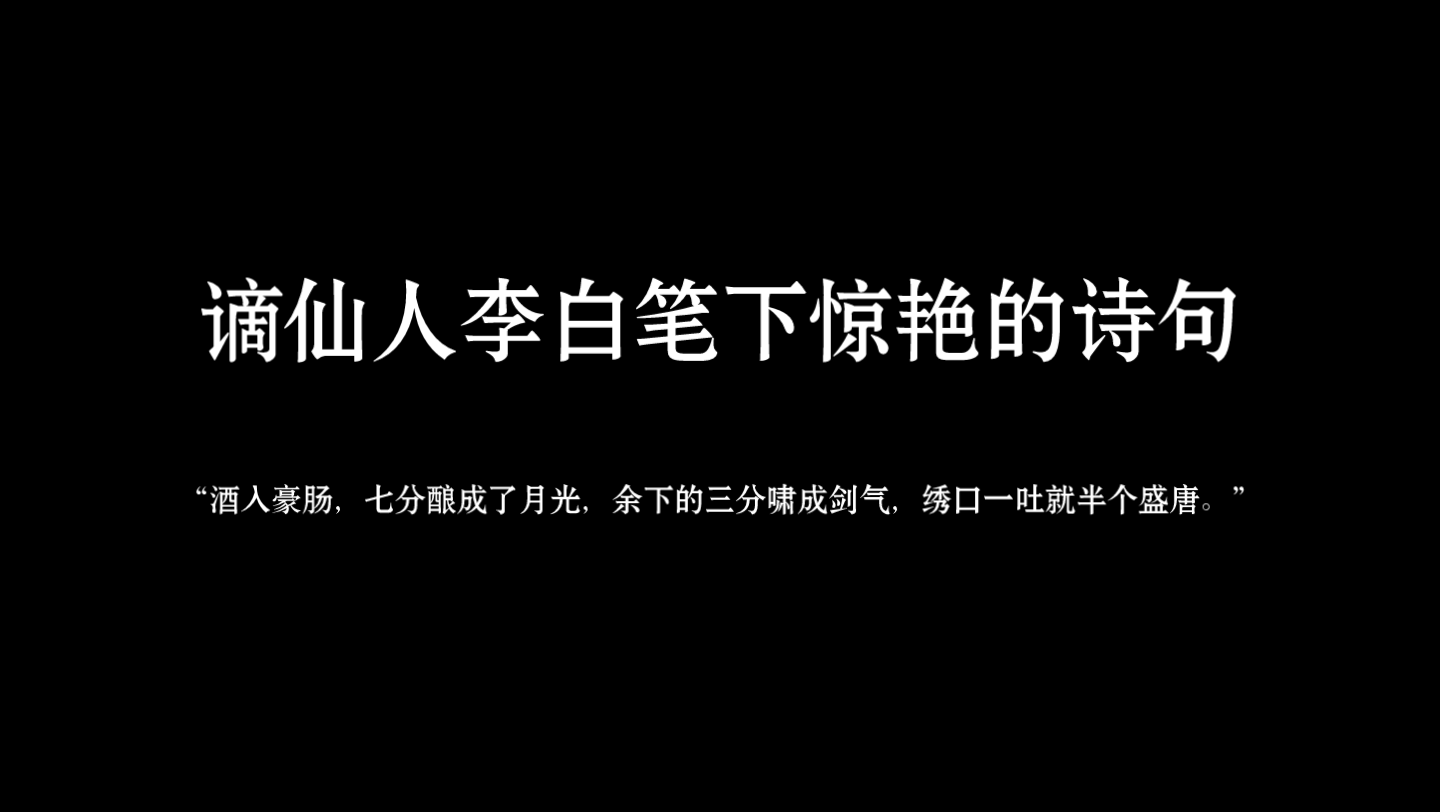 谪仙人李白笔下惊艳的诗句

“酒入豪肠，七分酿成了月光，余下的三分啸成剑气，绣口一吐就半个盛唐。”